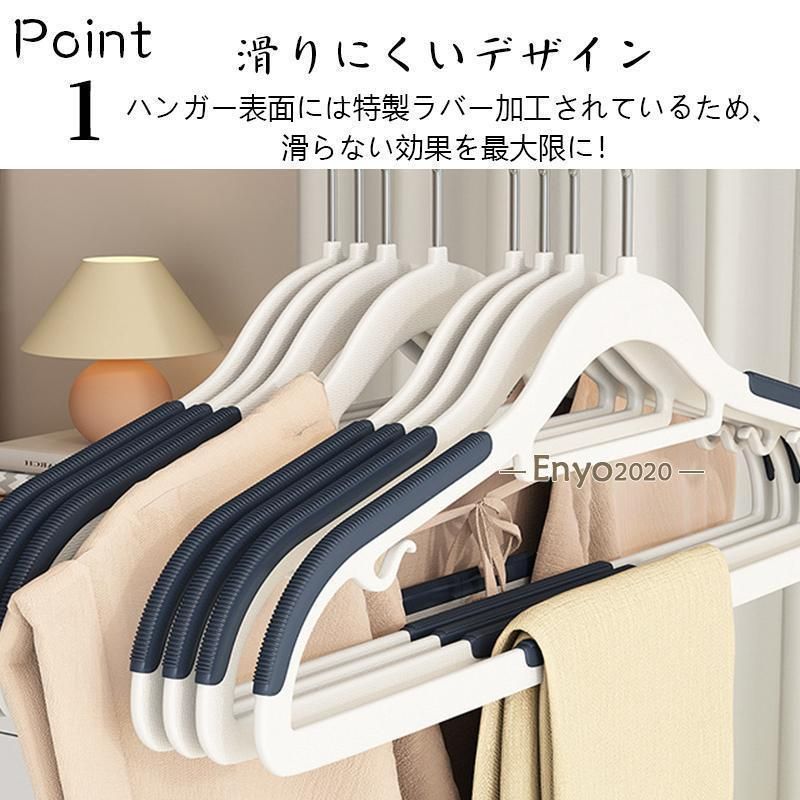 Point 1

滑りにくいデザイン

ハンガー表面には特製ラバー加工されているため、滑らない効果を最大限に！

— Enyo2020 —